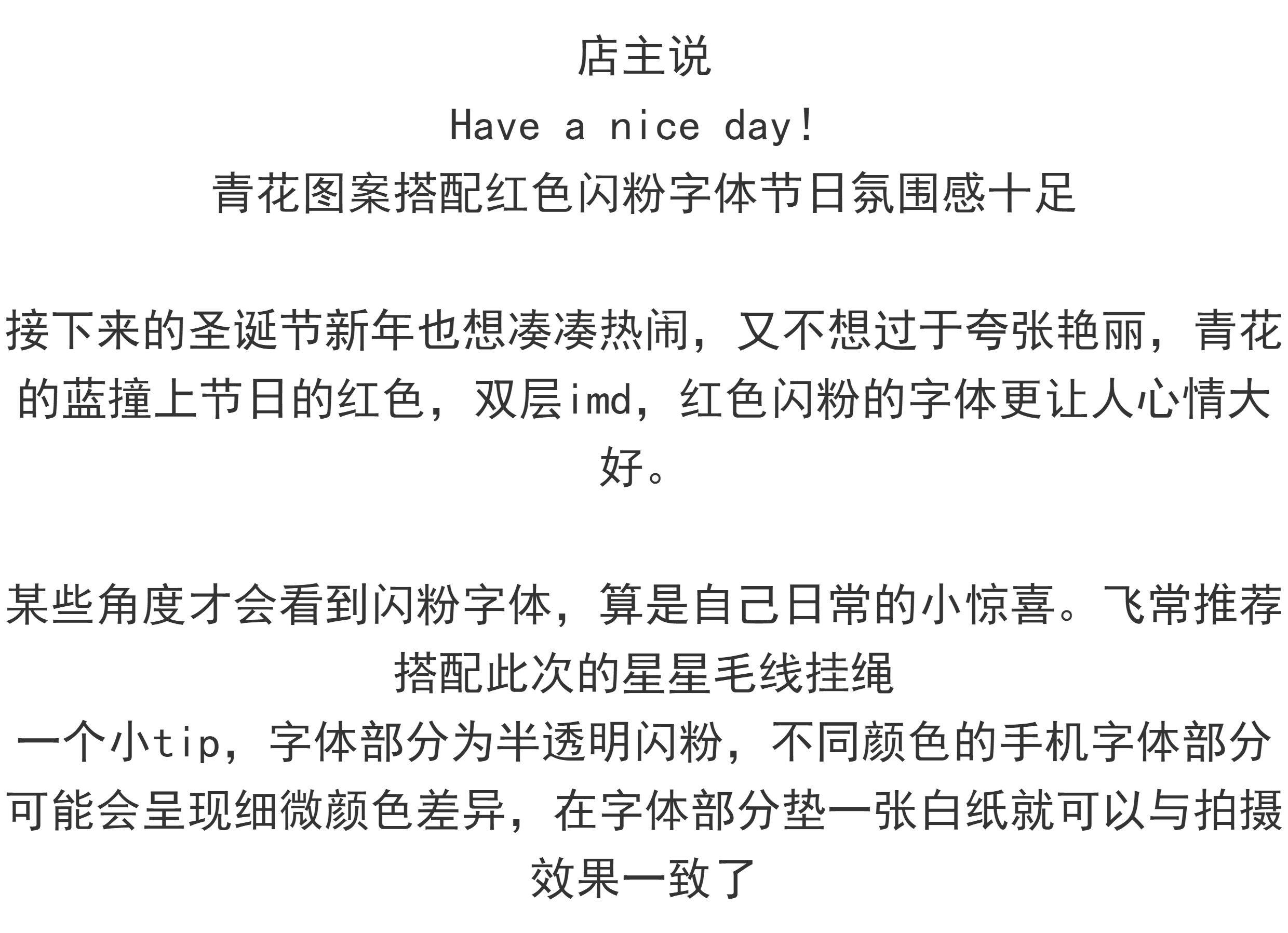 店主说
Have a nice day!
青花图案搭配红色闪粉字体节日氛围感十足

接下来的圣诞节新年也想凑凑热闹，又不想过于夸张艳丽，青花的蓝撞上节日的红色，双层imd，红色闪粉的字体更让人心情大好。

某些角度才会看到闪粉字体，算是自己日常的小惊喜。飞常推荐搭配此次的星星毛线挂绳
一个小tip，字体部分为半透明闪粉，不同颜色的手机字体部分可能会呈现细微颜色差异，在字体部分垫一张白纸就可以与拍摄效果一致了